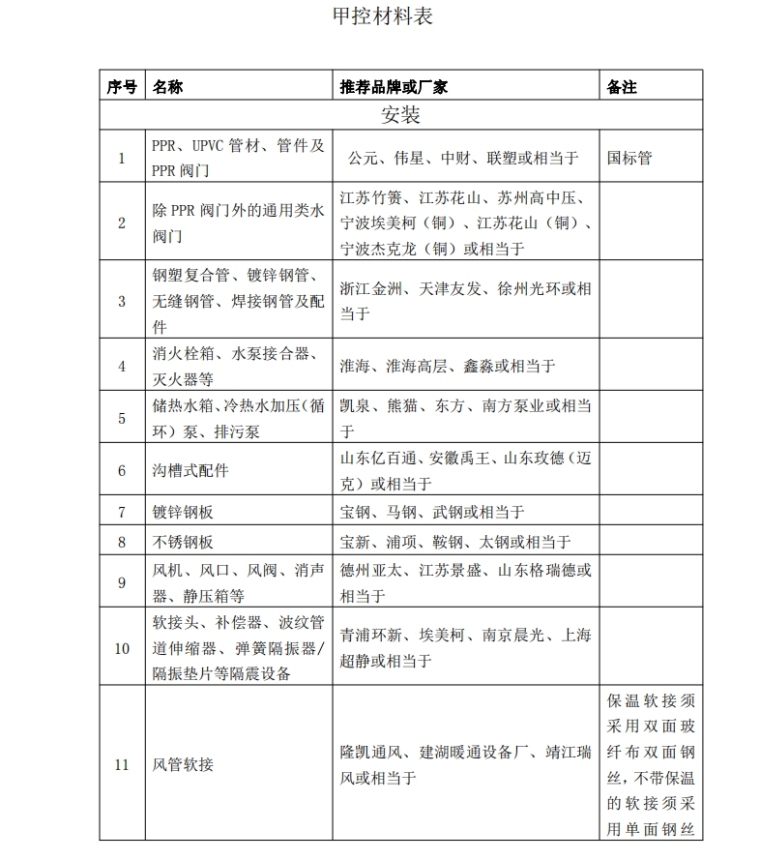 甲控材料表

| 序号 | 名称 | 推荐品牌或厂家 | 备注 |
|---|---|---|---|
| 安装 | | | |
| 1 | PPR、UPVC 管材、管件及 PPR 阀门 | 公元、伟星、中财、联塑或相当于 | 国标管 |
| 2 | 除 PPR 阀门外的通用类水阀门 | 江苏竹箦、江苏花山、苏州高中压、宁波埃美柯（铜）、江苏花山（铜）、宁波杰克龙（铜）或相当于 | |
| 3 | 钢塑复合管、镀锌钢管、无缝钢管、焊接钢管及配件 | 浙江金洲、天津友发、徐州光环或相当于 | |
| 4 | 消火栓箱、水泵接合器、灭火器等 | 淮海、淮海高层、鑫淼或相当于 | |
| 5 | 储热水箱、冷热水加压(循环）泵、排污泵 | 凯泉、熊猫、东方、南方泵业或相当于 | |
| 6 | 沟槽式配件 | 山东亿百通、安徽禹王、山东玫德（迈克）或相当于 | |
| 7 | 镀锌钢板 | 宝钢、马钢、武钢或相当于 | |
| 8 | 不锈钢板 | 宝新、浦项、鞍钢、太钢或相当于 | |
| 9 | 风机、风口、风阀、消声器、静压箱等 | 德州亚太、江苏景盛、山东格瑞德或相当于 | |
| 10 | 软接头、补偿器、波纹管道伸缩器、弹簧隔振器/隔振垫片等隔震设备 | 青浦环新、埃美柯、南京晨光、上海超静或相当于 | |
| 11 | 风管软接 | 隆凯通风、建湖暖通设备厂、靖江瑞风或相当于 | 保温软接须采用双面玻纤布双面钢丝，不带保温的软接须采用单面钢丝 |